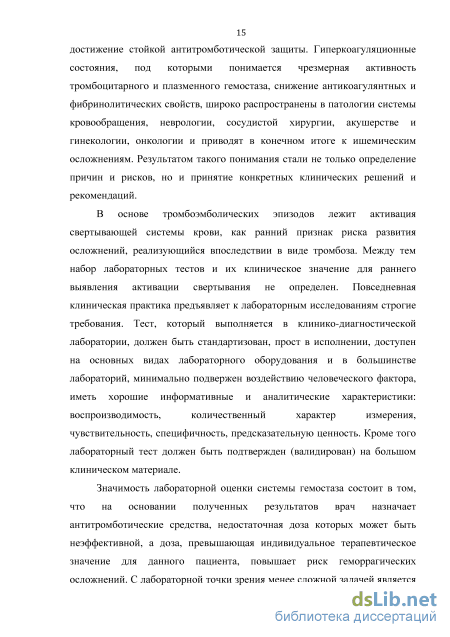 15

достижение стойкой антитромботической защиты. Гиперкоагуляционные состояния, под которыми понимается чрезмерная активность тромбоцитарного и плазменного гемостаза, снижение антикоагулянтных и фибринолитических свойств, широко распространены в патологии системы кровообращения, неврологии, сосудистой хирургии, акушерстве и гинекологии, онкологии и приводят в конечном итоге к ишемическим осложнениям. Результатом такого понимания стали не только определение причин и рисков, но и принятие конкретных клинических решений и рекомендаций.

В основе тромбоэмболических эпизодов лежит активация свертывающей системы крови, как ранний признак риска развития осложнений, реализующийся впоследствии в виде тромбоза. Между тем набор лабораторных тестов и их клиническое значение для раннего выявления активации свертывания не определен. Повседневная клиническая практика предъявляет к лабораторным исследованиям строгие требования. Тест, который выполняется в клинико-диагностической лаборатории, должен быть стандартизован, прост в исполнении, доступен на основных видах лабораторного оборудования и в большинстве лабораторий, минимально подвержен воздействию человеческого фактора, иметь хорошие информативные и аналитические характеристики: воспроизводимость, количественный характер измерения, чувствительность, специфичность, предсказательную ценность. Кроме того лабораторный тест должен быть подтвержден (валидирован) на большом клиническом материале.

Значимость лабораторной оценки системы гемостаза состоит в том, что на основании полученных результатов врач назначает антитромботические средства, недостаточная доза которых может быть неэффективной, а доза, превышающая индивидуальное терапевтическое значение для данного пациента, повышает риск геморрагических осложнений. С лабораторной точки зрения менее сложной задачей является

dsLib.net
библиотека диссертаций